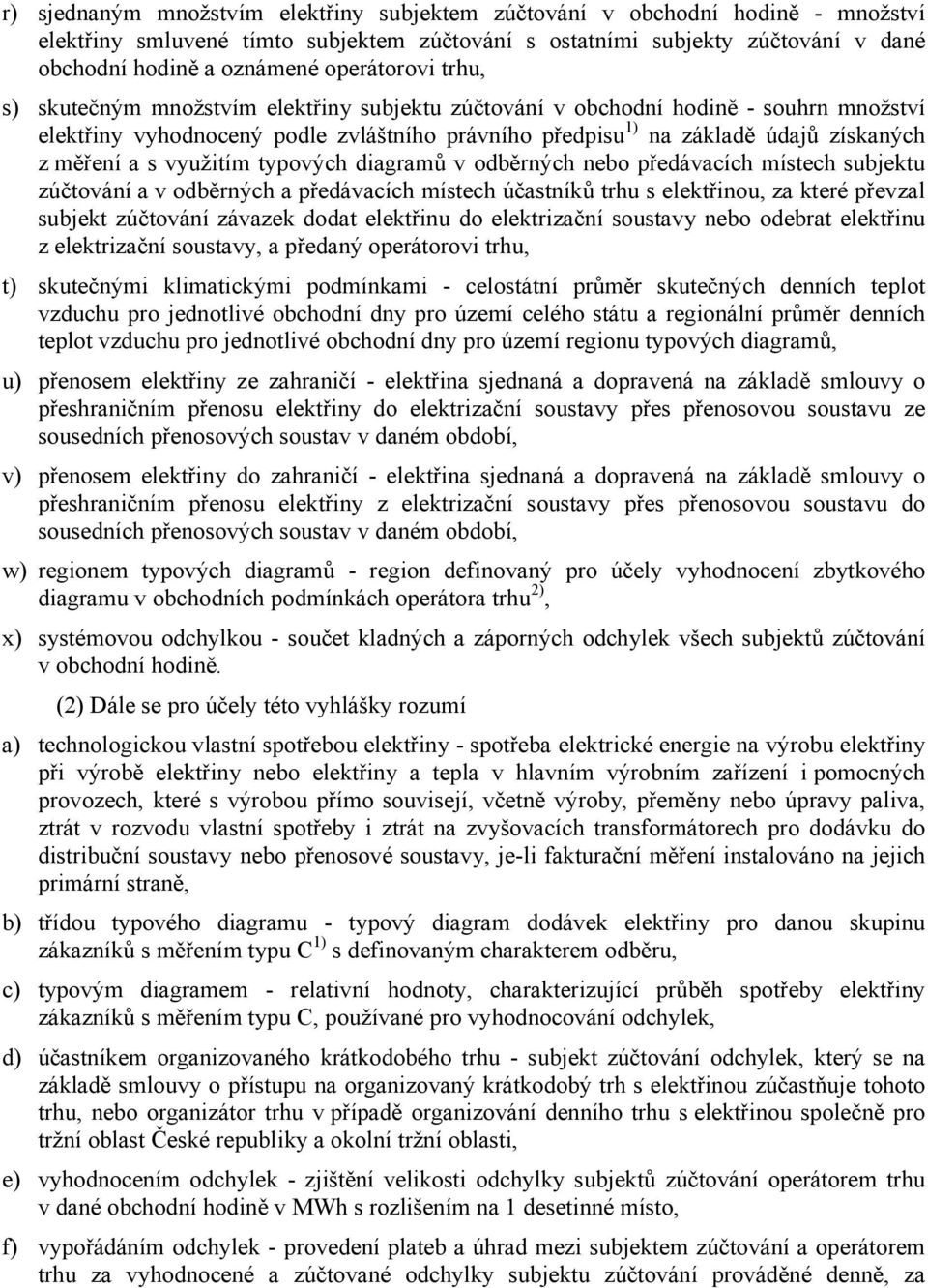 r) sjednaným množstvím elektřiny subjektem zúčtování v obchodní hodině - množství elektřiny smluvené tímto subjektem zúčtování s ostatními subjekty zúčtování v dané obchodní hodině a oznámené operátorovi trhu,

s) skutečným množstvím elektřiny subjektu zúčtování v obchodní hodině - souhrn množství elektřiny vyhodnocený podle zvláštního právního předpisu $^{1)}$ na základě údajů získaných z měření a s využitím typových diagramů v odběrných nebo předávacích místech subjektu zúčtování a v odběrných a předávacích místech účastníků trhu s elektřinou, za které převzal subjekt zúčtování závazek dodat elektřinu do elektrizační soustavy nebo odebrat elektřinu z elektrizační soustavy, a předaný operátorovi trhu,

t) skutečnými klimatickými podmínkami - celostátní průměr skutečných denních teplot vzduchu pro jednotlivé obchodní dny pro území celého státu a regionální průměr denních teplot vzduchu pro jednotlivé obchodní dny pro území regionu typových diagramů,

u) přenosem elektřiny ze zahraničí - elektřina sjednaná a dopravená na základě smlouvy o přeshraničním přenosu elektřiny do elektrizační soustavy přes přenosovou soustavu ze sousedních přenosových soustav v daném období,

v) přenosem elektřiny do zahraničí - elektřina sjednaná a dopravená na základě smlouvy o přeshraničním přenosu elektřiny z elektrizační soustavy přes přenosovou soustavu do sousedních přenosových soustav v daném období,

w) regionem typových diagramů - region definovaný pro účely vyhodnocení zbytkového diagramu v obchodních podmínkách operátora trhu $^{2)}$,

x) systémovou odchylkou - součet kladných a záporných odchylek všech subjektů zúčtování v obchodní hodině.

(2) Dále se pro účely této vyhlášky rozumí

a) technologickou vlastní spotřebou elektřiny - spotřeba elektrické energie na výrobu elektřiny při výrobě elektřiny nebo elektřiny a tepla v hlavním výrobním zařízení i pomocných provozech, které s výrobou přímo souvisejí, včetně výroby, přeměny nebo úpravy paliva, ztrát v rozvodu vlastní spotřeby i ztrát na zvyšovacích transformátorech pro dodávku do distribuční soustavy nebo přenosové soustavy, je-li fakturační měření instalováno na jejich primární straně,

b) třídou typového diagramu - typový diagram dodávek elektřiny pro danou skupinu zákazníků s měřením typu C $^{1)}$ s definovaným charakterem odběru,

c) typovým diagramem - relativní hodnoty, charakterizující průběh spotřeby elektřiny zákazníků s měřením typu C, používané pro vyhodnocování odchylek,

d) účastníkem organizovaného krátkodobého trhu - subjekt zúčtování odchylek, který se na základě smlouvy o přístupu na organizovaný krátkodobý trh s elektřinou zúčastňuje tohoto trhu, nebo organizátor trhu v případě organizování denního trhu s elektřinou společně pro tržní oblast České republiky a okolní tržní oblasti,

e) vyhodnocením odchylek - zjištění velikosti odchylky subjektů zúčtování operátorem trhu v dané obchodní hodině v MWh s rozlišením na 1 desetinné místo,

f) vypořádáním odchylek - provedení plateb a úhrad mezi subjektem zúčtování a operátorem trhu za vyhodnocené a zúčtované odchylky subjektu zúčtování prováděné denně, za